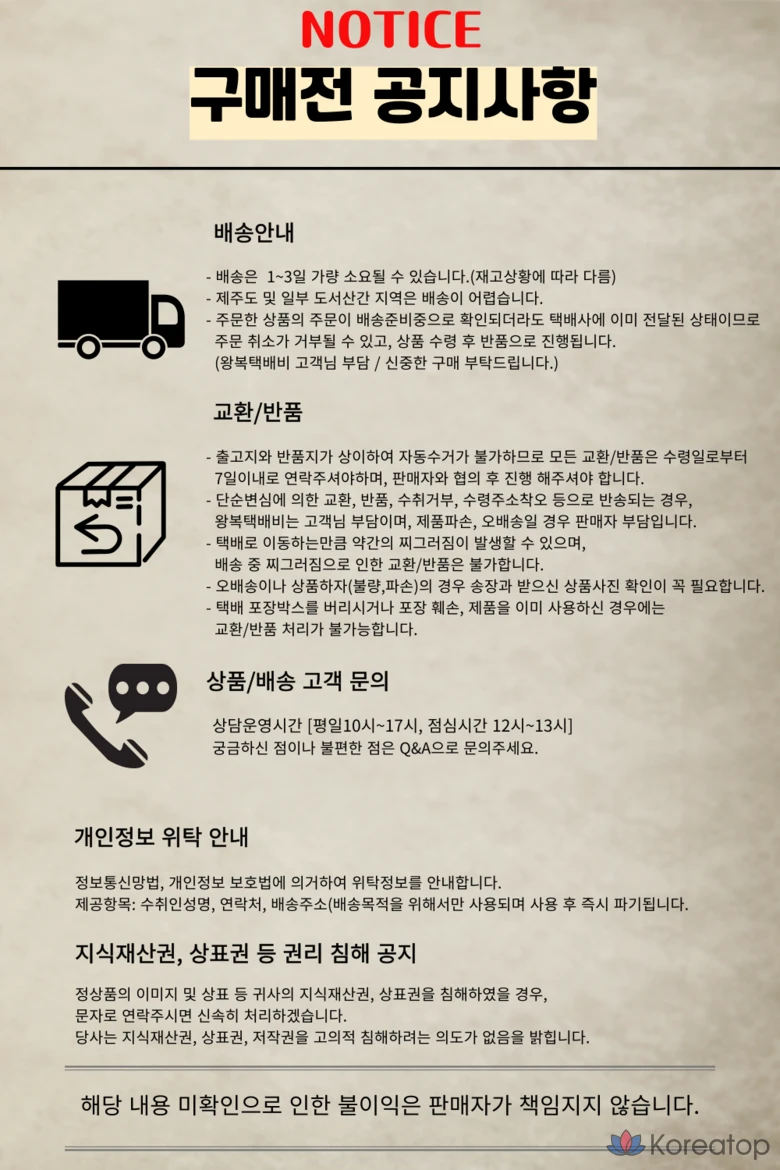 NOTICE
구매전 공지사항

배송안내

- 배송은 1~3일 가량 소요될 수 있습니다.(재고상황에 따라 다름)
- 제주도 및 일부 도서산간 지역은 배송이 어렵습니다.
- 주문한 상품의 주문이 배송준비중으로 확인되더라도 택배사에 이미 전달된 상태이므로 주문 취소가 거부될 수 있고, 상품 수령 후 반품으로 진행됩니다. (왕복택배비 고객님 부담 / 신중한 구매 부탁드립니다.)

교환/반품

- 출고지와 반품지가 상이하여 자동수거가 불가하므로 모든 교환/반품은 수령일로부터 7일이내로 연락주셔야하며, 판매자와 협의 후 진행 해주셔야 합니다.
- 단순변심에 의한 교환, 반품, 수취거부, 수령주소착오 등으로 반송되는 경우, 왕복택배비는 고객님 부담이며, 제품파손, 오배송일 경우 판매자 부담입니다.
- 택배로 이동하는만큼 약간의 찌그러짐이 발생할 수 있으며, 배송 중 찌그러짐으로 인한 교환/반품은 불가합니다.
- 오배송이나 상품하자(불량,파손)의 경우 송장과 받으신 상품사진 확인이 꼭 필요합니다.
- 택배 포장박스를 버리시거나 포장 훼손, 제품을 이미 사용하신 경우에는 교환/반품 처리가 불가능합니다.

상품/배송 고객 문의

상담운영시간 [평일10시~17시, 점심시간 12시~13시]
궁금하신 점이나 불편한 점은 Q&A으로 문의주세요.

개인정보 위탁 안내

정보통신망법, 개인정보 보호법에 의거하여 위탁정보를 안내합니다.
제공항목: 수취인성명, 연락처, 배송주소(배송목적을 위해서만 사용되며 사용 후 즉시 파기됩니다.

지식재산권, 상표권 등 권리 침해 공지

정상품의 이미지 및 상표 등 귀사의 지식재산권, 상표권을 침해하였을 경우, 문자로 연락주시면 신속히 처리하겠습니다.
당사는 지식재산권, 상표권, 저작권을 고의적 침해하려는 의도가 없음을 밝힙니다.

해당 내용 미확인으로 인한 불이익은 판매자가 책임지지 않습니다.

Koreatop